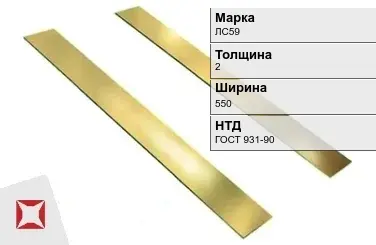 Марка
ЛС59

Толщина
2

Ширина
550

НТД
ГОСТ 931-90